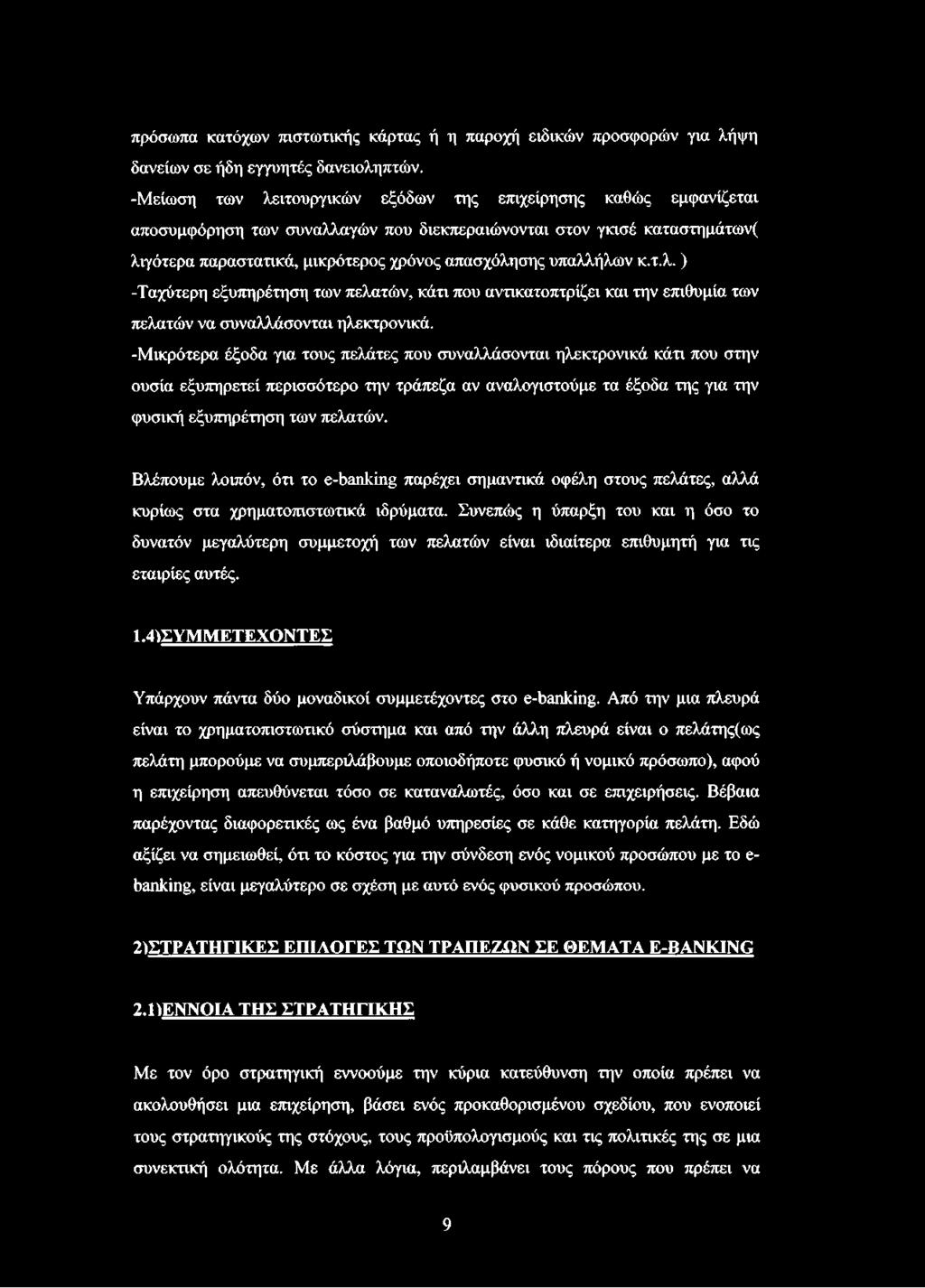 πρόσωπα κατόχων πιστωτικής κάρτας ή η παροχή ειδικών προσφορών για λήψη δανείων σε ήδη εγγυητές δανειοληπτών.
-Μείωση των λειτουργικών εξόδων της επιχείρησης καθώς εμφανίζεται αποσυμφόρηση των συναλλαγών που διεκπεραιώνονται στον γκισέ καταστημάτων( λιγότερα παραστατικά, μικρότερος χρόνος απασχόλησης υπαλλήλων κ.τ.λ. )
-Ταχύτερη εξυπηρέτηση των πελατών, κάτι που αντικατοπτρίζει και την επιθυμία των πελατών να συναλλάσονται ηλεκτρονικά.
-Μικρότερα έξοδα για τους πελάτες που συναλλάσονται ηλεκτρονικά κάτι που στην ουσία εξυπηρετεί περισσότερο την τράπεζα αν αναλογιστούμε τα έξοδα της για την φυσική εξυπηρέτηση των πελατών.

Βλέπουμε λοιπόν, ότι το e-banking παρέχει σημαντικά οφέλη στους πελάτες, αλλά κυρίως στα χρηματοπιστωτικά ιδρύματα. Συνεπώς η ύπαρξη του και η όσο το δυνατόν μεγαλύτερη συμμετοχή των πελατών είναι ιδιαίτερα επιθυμητή για τις εταιρίες αυτές.

1.4)ΣΥΜΜΕΤΕΧΟΝΤΕΣ

Υπάρχουν πάντα δύο μοναδικοί συμμετέχοντες στο e-banking. Από την μια πλευρά είναι το χρηματοπιστωτικό σύστημα και από την άλλη πλευρά είναι ο πελάτης(ως πελάτη μπορούμε να συμπεριλάβουμε οποιοδήποτε φυσικό ή νομικό πρόσωπο), αφού η επιχείρηση απευθύνεται τόσο σε καταναλωτές, όσο και σε επιχειρήσεις. Βέβαια παρέχοντας διαφορετικές ως ένα βαθμό υπηρεσίες σε κάθε κατηγορία πελάτη. Εδώ αξίζει να σημειωθεί, ότι το κόστος για την σύνδεση ενός νομικού προσώπου με το e-banking, είναι μεγαλύτερο σε σχέση με αυτό ενός φυσικού προσώπου.

2)ΣΤΡΑΤΗΓΙΚΕΣ ΕΠΙΛΟΓΕΣ ΤΩΝ ΤΡΑΠΕΖΩΝ ΣΕ ΘΕΜΑΤΑ E-BANKING

2.1)ΕΝΝΟΙΑ ΤΗΣ ΣΤΡΑΤΗΓΙΚΗΣ

Με τον όρο στρατηγική εννοούμε την κύρια κατεύθυνση την οποία πρέπει να ακολουθήσει μια επιχείρηση, βάσει ενός προκαθορισμένου σχεδίου, που ενοποιεί τους στρατηγικούς της στόχους, τους προϋπολογισμούς και τις πολιτικές της σε μια συνεκτική ολότητα. Με άλλα λόγια, περιλαμβάνει τους πόρους που πρέπει να

9